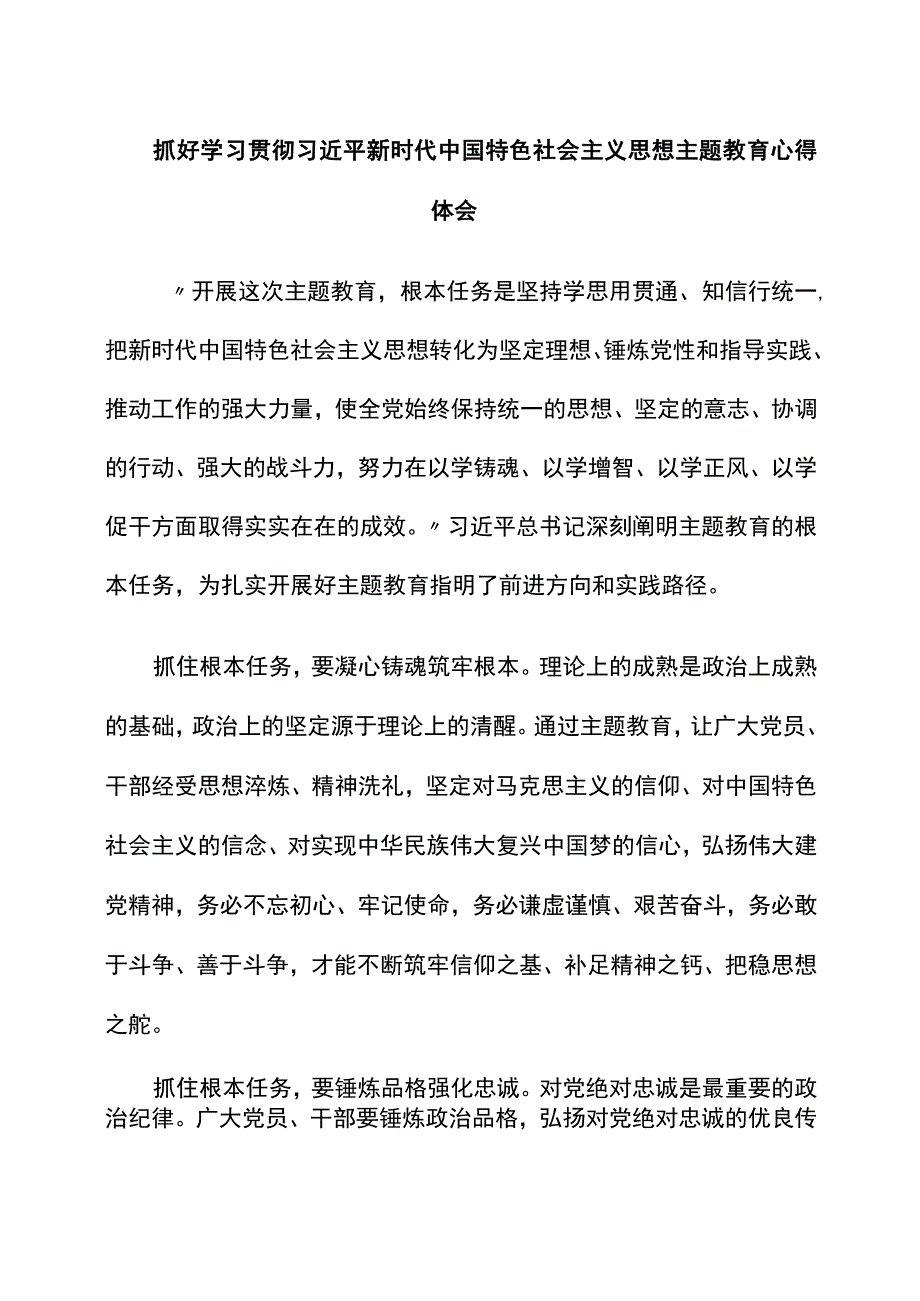 抓好学习贯彻习近平新时代中国特色社会主义思想主题教育心得体会

〃开展这次主题教育，根本任务是坚持学思用贯通、知信行统一，把新时代中国特色社会主义思想转化为坚定理想、锤炼党性和指导实践、推动工作的强大力量，使全党始终保持统一的思想、坚定的意志、协调的行动、强大的战斗力，努力在以学铸魂、以学增智、以学正风、以学促干方面取得实实在在的成效。〃习近平总书记深刻阐明主题教育的根本任务，为扎实开展好主题教育指明了前进方向和实践路径。

抓住根本任务，要凝心铸魂筑牢根本。理论上的成熟是政治上成熟的基础，政治上的坚定源于理论上的清醒。通过主题教育，让广大党员、干部经受思想淬炼、精神洗礼，坚定对马克思主义的信仰、对中国特色社会主义的信念、对实现中华民族伟大复兴中国梦的信心，弘扬伟大建党精神，务必不忘初心、牢记使命，务必谦虚谨慎、艰苦奋斗，务必敢于斗争、善于斗争，才能不断筑牢信仰之基、补足精神之钙、把稳思想之舵。

抓住根本任务，要锤炼品格强化忠诚。对党绝对忠诚是最重要的政治纪律。广大党员、干部要锤炼政治品格，弘扬对党绝对忠诚的优良传